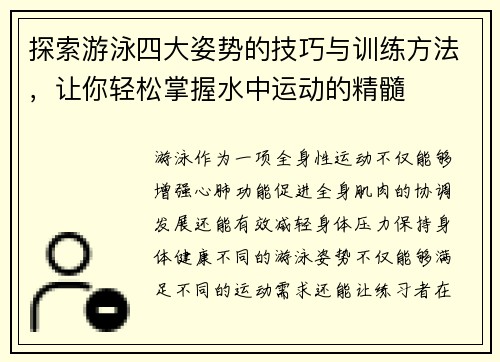 探索游泳四大姿势的技巧与训练方法，让你轻松掌握水中运动的精髓

游泳作为一项全身性运动不仅能够增强心肺功能促进全身肌肉的协调发展还能有效减轻身体压力保持身体健康不同的游泳姿势不仅能够满足不同的运动需求还能让练习者在